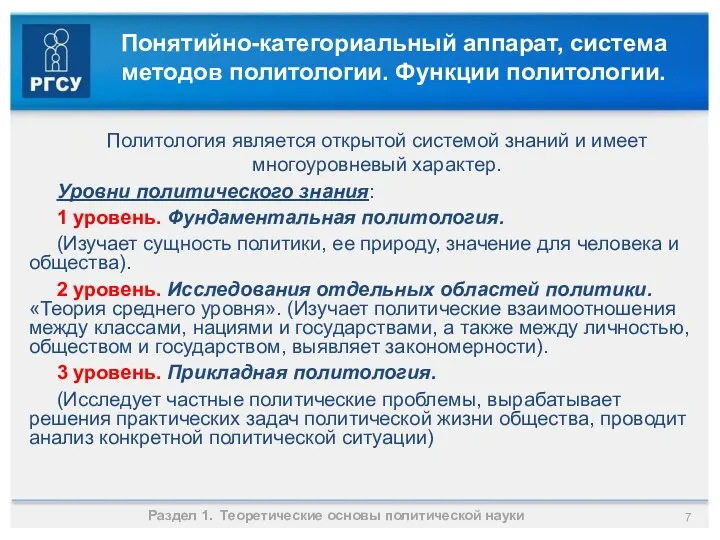 РГСУ

Понятийно-категориальный аппарат, система методов политологии. Функции политологии.

Политология является открытой системой знаний и имеет многоуровневый характер.

Уровни политического знания:

1 уровень. Фундаментальная политология.

(Изучает сущность политики, ее природу, значение для человека и общества).

2 уровень. Исследования отдельных областей политики. «Теория среднего уровня». (Изучает политические взаимоотношения между классами, нациями и государствами, а также между личностью, обществом и государством, выявляет закономерности).

3 уровень. Прикладная политология.

(Исследует частные политические проблемы, вырабатывает решения практических задач политической жизни общества, проводит анализ конкретной политической ситуации)

Раздел 1. Теоретические основы политической науки

7